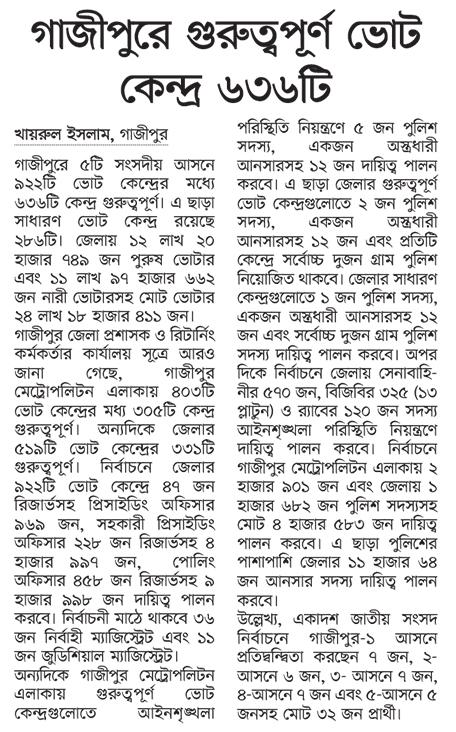 গাজীপুরে গুরুত্বপূর্ণ ভোট কেন্দ্র ৬৩৬টি

খায়রুল ইসলাম, গাজীপুর

গাজীপুরে ৫টি সংসদীয় আসনে ৯২২টি ভোট কেন্দ্রের মধ্যে ৬৩৬টি কেন্দ্র গুরুত্বপূর্ণ। এ ছাড়া সাধারণ ভোট কেন্দ্র রয়েছে ২৮৬টি। জেলায় ১২ লাখ ২০ হাজার ৭৪৯ জন পুরুষ ভোটার এবং ১১ লাখ ৯৭ হাজার ৬৬২ জন নারী ভোটারসহ মোট ভোটার ২৪ লাখ ১৮ হাজার ৪১১ জন।

গাজীপুর জেলা প্রশাসক ও রিটার্নিং কর্মকর্তার কার্যালয় সূত্রে আরও জানা গেছে, গাজীপুর মেট্রোপলিটন এলাকায় ৪০৩টি ভোট কেন্দ্রের মধ্য ৩০৫টি কেন্দ্র গুরুত্বপূর্ণ। অন্যদিকে জেলার ৫১৯টি ভোট কেন্দ্রের ৩৩১টি গুরুত্বপূর্ণ। নির্বাচনে জেলার ৯২২টি ভোট কেন্দ্রে ৪৭ জন রিজার্ভসহ প্রিসাইডিং অফিসার ৯৬৯ জন, সহকারী প্রিসাইডিং অফিসার ২২৮ জন রিজার্ভসহ ৪ হাজার ৯৯৭ জন, পোলিং অফিসার ৪৫৮ জন রিজার্ভসহ ৯ হাজার ৯৯৮ জন দায়িত্ব পালন করবে। নির্বাচনী মাঠে থাকবে ৩৬ জন নির্বাহী ম্যাজিস্ট্রেট এবং ১১ জন জুডিশিয়াল ম্যাজিস্ট্রেট।

অন্যদিকে গাজীপুর মেট্রোপলিটন এলাকায় গুরুত্বপূর্ণ ভোট কেন্দ্রগুলোতে আইনশৃঙ্খলা পরিস্থিতি নিয়ন্ত্রণে ৫ জন পুলিশ সদস্য, একজন অস্ত্রধারী আনসারসহ ১২ জন দায়িত্ব পালন করবে। এ ছাড়া জেলার গুরুত্বপূর্ণ ভোট কেন্দ্রগুলোতে ২ জন পুলিশ সদস্য, একজন অস্ত্রধারী আনসারসহ ১২ জন এবং প্রতিটি কেন্দ্রে সর্বোচ্চ দুজন গ্রাম পুলিশ নিয়োজিত থাকবে। জেলার সাধারণ কেন্দ্রগুলোতে ১ জন পুলিশ সদস্য, একজন অস্ত্রধারী আনসারসহ ১২ জন এবং সর্বোচ্চ দুজন গ্রাম পুলিশ সদস্য দায়িত্ব পালন করবে। অপর দিকে নির্বাচনে জেলায় সেনাবাহিনীর ৫৭০ জন, বিজিবির ৩২৫ (১৩ প্লাটুন) ও র‍্যাবের ১২০ জন সদস্য আইনশৃঙ্খলা পরিস্থিতি নিয়ন্ত্রণে দায়িত্ব পালন করবে। নির্বাচনে গাজীপুর মেট্রোপলিটন এলাকায় ২ হাজার ৯০১ জন এবং জেলায় ১ হাজার ৬৮২ জন পুলিশ সদস্যসহ মোট ৪ হাজার ৫৮৩ জন দায়িত্ব পালন করবে। এ ছাড়া পুলিশের পাশাপাশি জেলার ১১ হাজার ৬৪ জন আনসার সদস্য দায়িত্ব পালন করবে।

উল্লেখ্য, একাদশ জাতীয় সংসদ নির্বাচনে গাজীপুর-১ আসনে প্রতিদ্বন্দ্বিতা করছেন ৭ জন, ২-আসনে ৬ জন, ৩- আসনে ৭ জন, ৪-আসনে ৭ জন এবং ৫-আসনে ৫ জনসহ মোট ৩২ জন প্রার্থী।